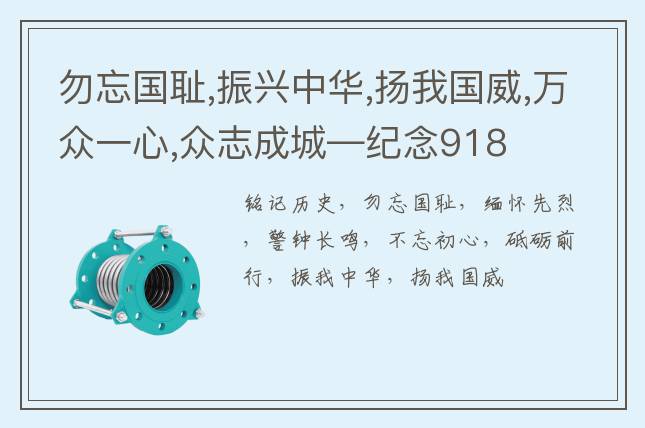 勿忘国耻,振兴中华,扬我国威,万众一心,众志成城—纪念918

铭记历史，勿忘国耻，缅怀先烈，警钟长鸣，不忘初心，砥砺前行，振我中华，扬我国威